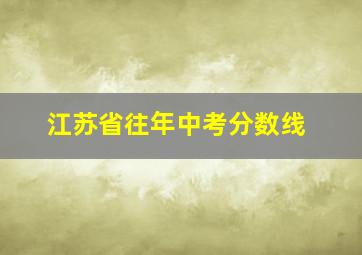 江苏省往年中考分数线